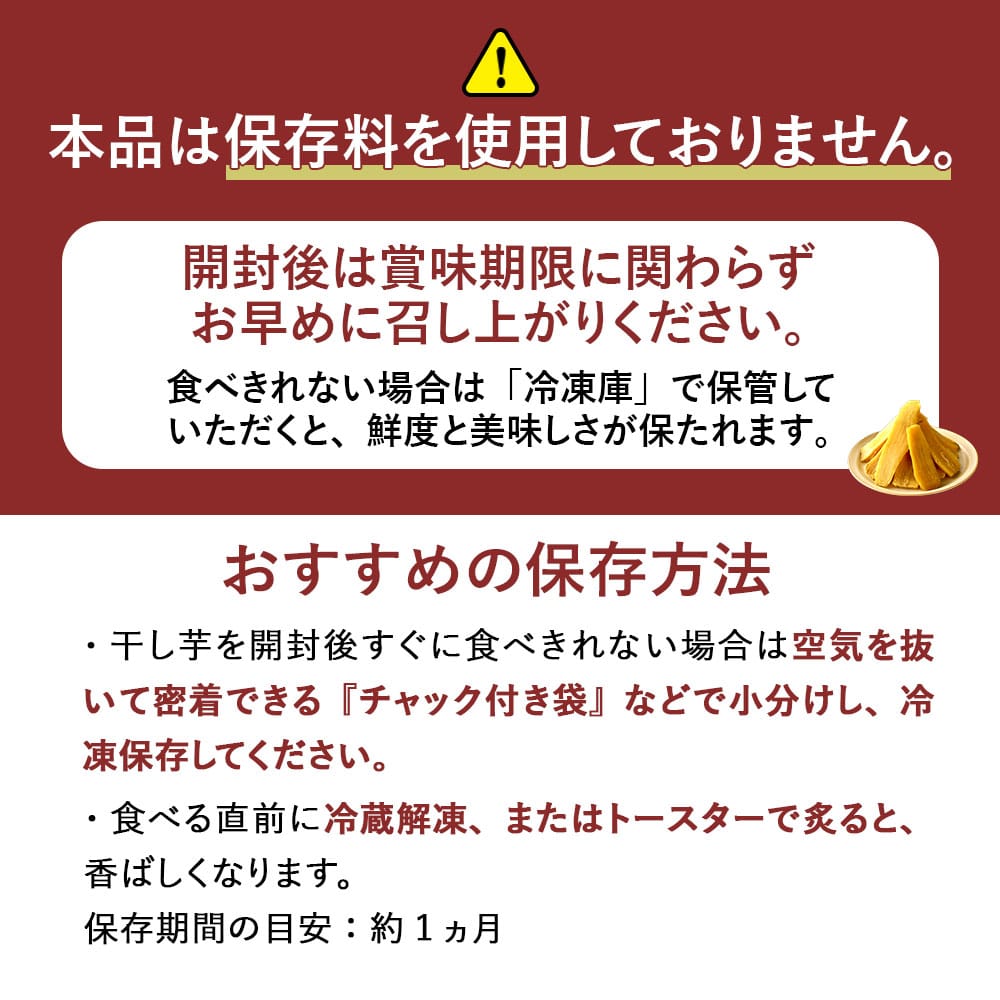 本品は保存料を使用しておりません。

開封後は賞味期限に関わらず
お早めに召し上がりください。
食べきれない場合は「冷凍庫」で保管していただくと、鮮度と美味しさが保たれます。

おすすめの保存方法

・干し芋を開封後すぐに食べきれない場合は空気を抜いて密着できる『チャック付き袋』などで小分けし、冷凍保存してください。

・食べる直前に冷蔵解凍、またはトースターで炙ると、香ばしくなります。

保存期間の目安：約１ヵ月